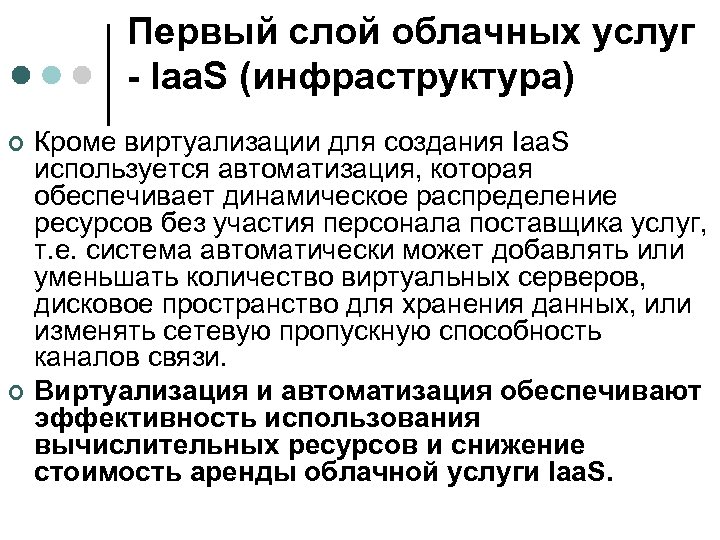 Первый слой облачных услуг - IaaS (инфраструктура)

Кроме виртуализации для создания IaaS используется автоматизация, которая обеспечивает динамическое распределение ресурсов без участия персонала поставщика услуг, т.е. система автоматически может добавлять или уменьшать количество виртуальных серверов, дисковое пространство для хранения данных, или изменять сетевую пропускную способность каналов связи.

Виртуализация и автоматизация обеспечивают эффективность использования вычислительных ресурсов и снижение стоимость аренды облачной услуги IaaS.